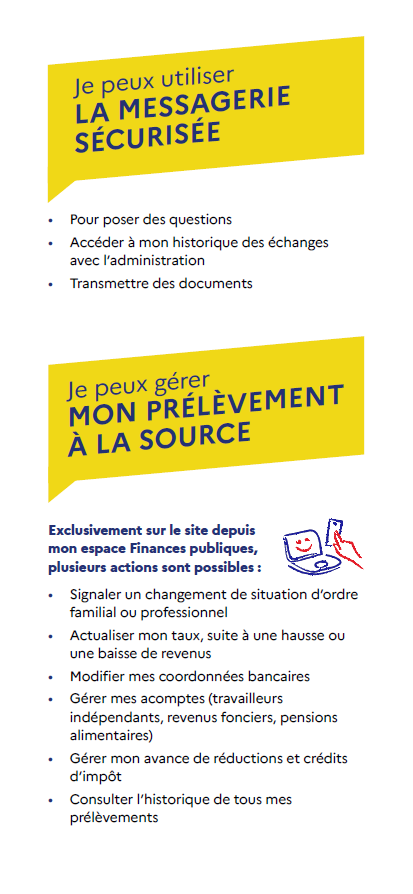 Je peux utiliser
LA MESSAGERIE SÉCURISÉE

• Pour poser des questions
• Accéder à mon historique des échanges avec l'administration
• Transmettre des documents

Je peux gérer
MON PRÉLÈVEMENT À LA SOURCE

Exclusivement sur le site depuis mon espace Finances publiques, plusieurs actions sont possibles :

• Signaler un changement de situation d'ordre familial ou professionnel
• Actualiser mon taux, suite à une hausse ou une baisse de revenus
• Modifier mes coordonnées bancaires
• Gérer mes acomptes (travailleurs indépendants, revenus fonciers, pensions alimentaires)
• Gérer mon avance de réductions et crédits d'impôt
• Consulter l'historique de tous mes prélèvements